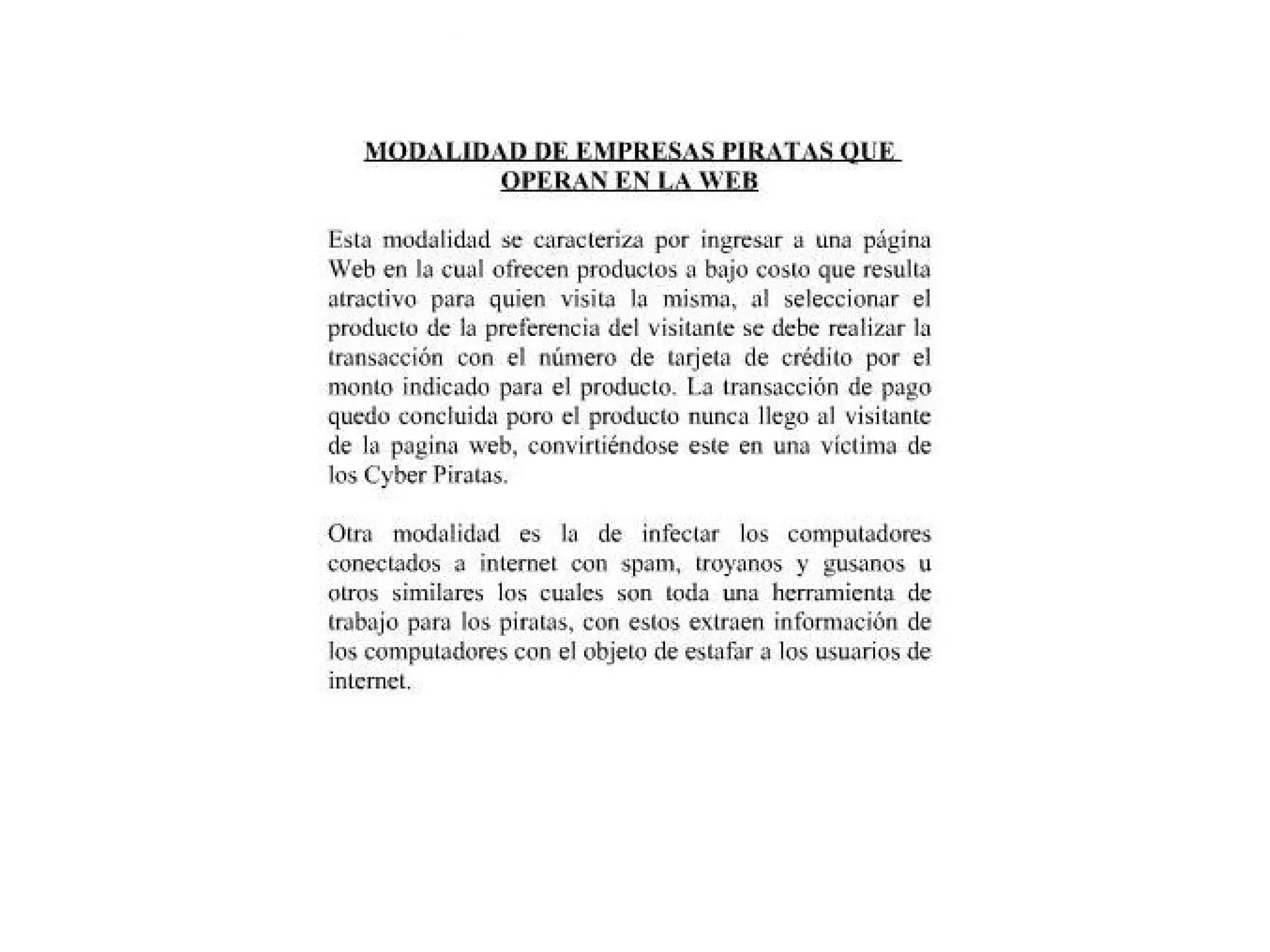 MODALIDAD DE EMPRESAS PIRATAS QUE OPERAN EN LA WEB

Esta modalidad se caracteriza por ingresar a una página Web en la cual ofrecen productos a bajo costo que resulta atractivo para quien visita la misma, al seleccionar el producto de la preferencia del visitante se debe realizar la transacción con el número de tarjeta de crédito por el monto indicado para el producto. La transacción de pago quedo concluida poro el producto nunca llego al visitante de la pagina web, convirtiéndose este en una víctima de los Cyber Piratas.

Otra modalidad es la de infectar los computadores conectados a internet con spam, troyanos y gusanos u otros similares los cuales son toda una herramienta de trabajo para los piratas, con estos extraen información de los computadores con el objeto de estafar a los usuarios de internet.